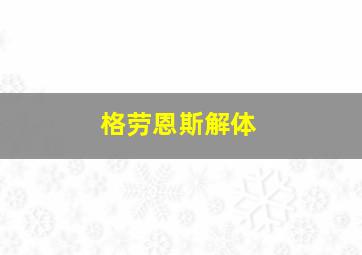 格劳恩斯解体